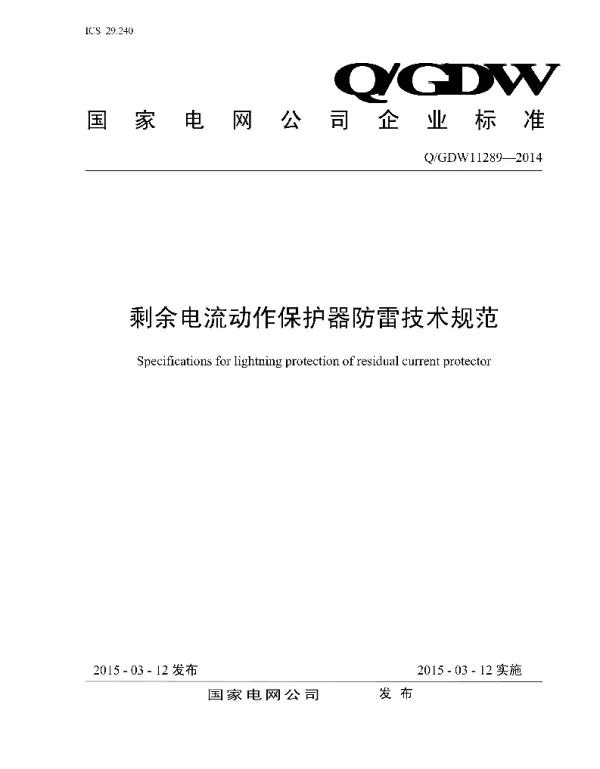 ICS 29.240

Q/GDW

国家电网公司企业标准

Q/GDW11289—2014

剩余电流动作保护器防雷技术规范

Specifications for lightning protection of residual current protector

2015 - 03 - 12 发布

2015 - 03 - 12 实施

国家电网公司 发布